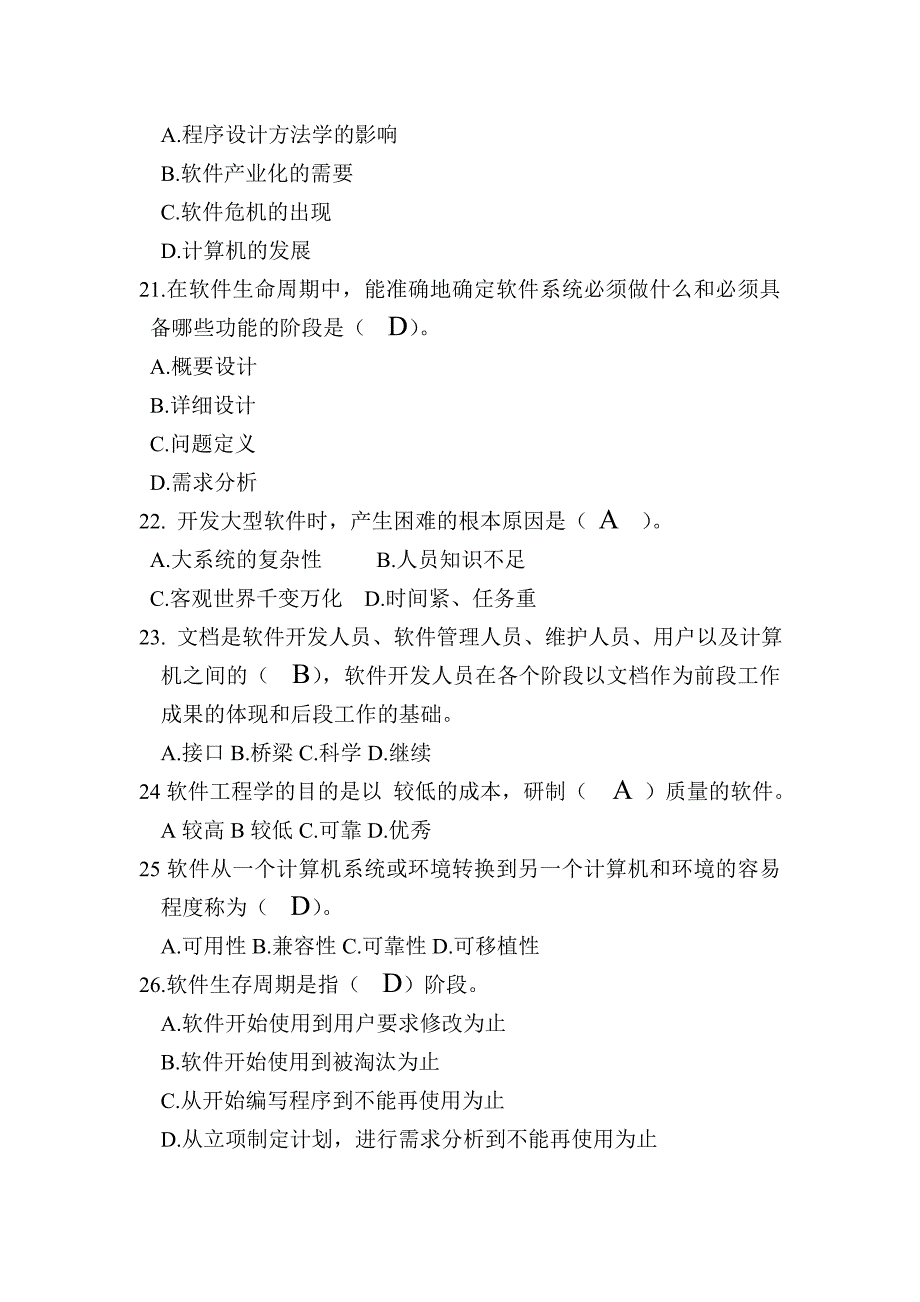 A.程序设计方法学的影响
B.软件产业化的需要
C.软件危机的出现
D.计算机的发展
21.在软件生命周期中，能准确地确定软件系统必须做什么和必须具备哪些功能的阶段是（ D）。
A.概要设计
B.详细设计
C.问题定义
D.需求分析
22. 开发大型软件时，产生困难的根本原因是（ A ）。
A.大系统的复杂性 B.人员知识不足
C.客观世界千变万化 D.时间紧、任务重
23. 文档是软件开发人员、软件管理人员、维护人员、用户以及计算机之间的（ B），软件开发人员在各个阶段以文档作为前段工作成果的体现和后段工作的基础。
A.接口 B.桥梁 C.科学 D.继续
24 软件工程学的目的是以 较低的成本，研制（ A ）质量的软件。
A 较高 B 较低 C.可靠 D.优秀
25 软件从一个计算机系统或环境转换到另一个计算机和环境的容易程度称为（ D）。
A.可用性 B.兼容性 C.可靠性 D.可移植性
26.软件生存周期是指（ D）阶段。
A.软件开始使用到用户要求修改为止
B.软件开始使用到被淘汰为止
C.从开始编写程序到不能再使用为止
D.从立项制定计划，进行需求分析到不能再使用为止